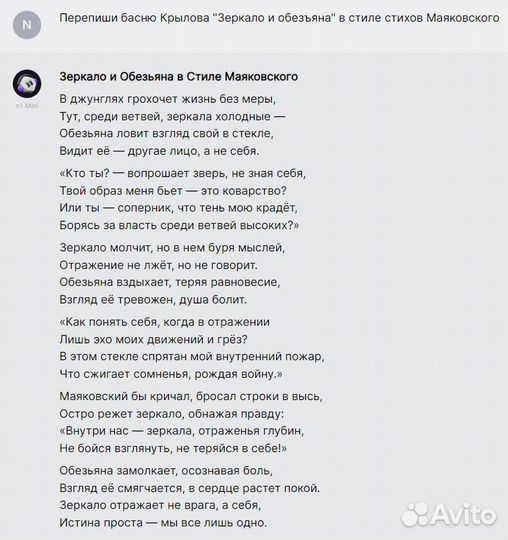 N

Перепиши басню Крылова "Зеркало и обезъяна" в стиле стихов Маяковского

o1 Mini

Зеркало и Обезьяна в Стиле Маяковского

В джунглях грохочет жизнь без меры,
Тут, среди ветвей, зеркала холодные —
Обезьяна ловит взгляд свой в стекле,
Видит её — другае лицо, а не себя.

«Кто ты? — вопрошает зверь, не зная себя,
Твой образ меня бьет — это коварство?
Или ты — соперник, что тень мою крадёт,
Борясь за власть среди ветвей высоких?»

Зеркало молчит, но в нем буря мыслей,
Отражение не лжёт, но не говорит.
Обезьяна вздыхает, теряя равновесие,
Взгляд её тревожен, душа болит.

«Как понять себя, когда в отражении
Лишь эхо моих движений и грёз?
В этом стекле спрятан мой внутренний пожар,
Что сжигает сомненья, рождая войну.»

Маяковский бы кричал, бросал строки в высь,
Остро режет зеркало, обнажая правду:
«Внутри нас — зеркала, отраженья глубин,
Не бойся взглянуть, не теряйся в себе!»

Обезьяна замолкает, осознавая боль,
Взгляд её смягчается, в сердце растет покой.
Зеркало отражает не врага, а себя,
Истина проста — мы все лишь одно.

Avito